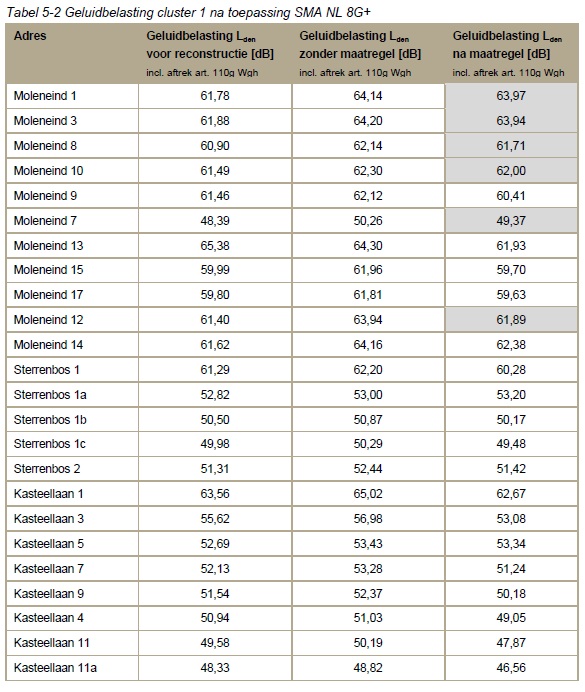 Tabel 5-2 Geluidbelasting cluster 1 na toepassing SMA NL 8G+

| Adres | Geluidbelasting $L_{den}$ voor reconstructie [dB] incl. aftrek art. 110g Wgh | Geluidbelasting $L_{den}$ zonder maatregel [dB] incl. aftrek art. 110g Wgh | Geluidbelasting $L_{den}$ na maatregel [dB] incl. aftrek art. 110g Wgh |
|---|---|---|---|
| Moleneind 1 | 61,78 | 64,14 | 63,97 |
| Moleneind 3 | 61,88 | 64,20 | 63,94 |
| Moleneind 8 | 60,90 | 62,14 | 61,71 |
| Moleneind 10 | 61,49 | 62,30 | 62,00 |
| Moleneind 9 | 61,46 | 62,12 | 60,41 |
| Moleneind 7 | 48,39 | 50,26 | 49,37 |
| Moleneind 13 | 65,38 | 64,30 | 61,93 |
| Moleneind 15 | 59,99 | 61,96 | 59,70 |
| Moleneind 17 | 59,80 | 61,81 | 59,63 |
| Moleneind 12 | 61,40 | 63,94 | 61,89 |
| Moleneind 14 | 61,62 | 64,16 | 62,38 |
| Sterrenbos 1 | 61,29 | 62,20 | 60,28 |
| Sterrenbos 1a | 52,82 | 53,00 | 53,20 |
| Sterrenbos 1b | 50,50 | 50,87 | 50,17 |
| Sterrenbos 1c | 49,98 | 50,29 | 49,48 |
| Sterrenbos 2 | 51,31 | 52,44 | 51,42 |
| Kasteellaan 1 | 63,56 | 65,02 | 62,67 |
| Kasteellaan 3 | 55,62 | 56,98 | 53,08 |
| Kasteellaan 5 | 52,69 | 53,43 | 53,34 |
| Kasteellaan 7 | 52,13 | 53,28 | 51,24 |
| Kasteellaan 9 | 51,54 | 52,37 | 50,18 |
| Kasteellaan 4 | 50,94 | 51,03 | 49,05 |
| Kasteellaan 11 | 49,58 | 50,19 | 47,87 |
| Kasteellaan 11a | 48,33 | 48,82 | 46,56 |